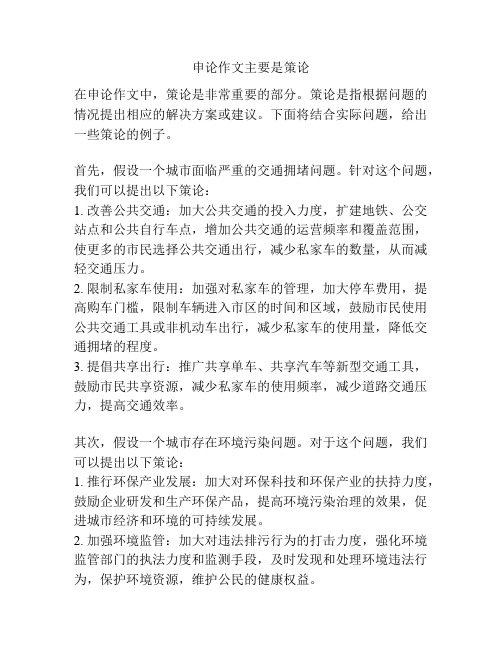 申论作文主要是策论

在申论作文中，策论是非常重要的部分。策论是指根据问题的情况提出相应的解决方案或建议。下面将结合实际问题，给出一些策论的例子。

首先，假设一个城市面临严重的交通拥堵问题。针对这个问题，我们可以提出以下策论：
1. 改善公共交通：加大公共交通的投入力度，扩建地铁、公交站点和公共自行车点，增加公共交通的运营频率和覆盖范围，使更多的市民选择公共交通出行，减少私家车的数量，从而减轻交通压力。
2. 限制私家车使用：加强对私家车的管理，加大停车费用，提高购车门槛，限制车辆进入市区的时间和区域，鼓励市民使用公共交通工具或非机动车出行，减少私家车的使用量，降低交通拥堵的程度。
3. 提倡共享出行：推广共享单车、共享汽车等新型交通工具，鼓励市民共享资源，减少私家车的使用频率，减少道路交通压力，提高交通效率。

其次，假设一个城市存在环境污染问题。对于这个问题，我们可以提出以下策论：
1. 推行环保产业发展：加大对环保科技和环保产业的扶持力度，鼓励企业研发和生产环保产品，提高环境污染治理的效果，促进城市经济和环境的可持续发展。
2. 加强环境监管：加大对违法排污行为的打击力度，强化环境监管部门的执法力度和监测手段，及时发现和处理环境违法行为，保护环境资源，维护公民的健康权益。